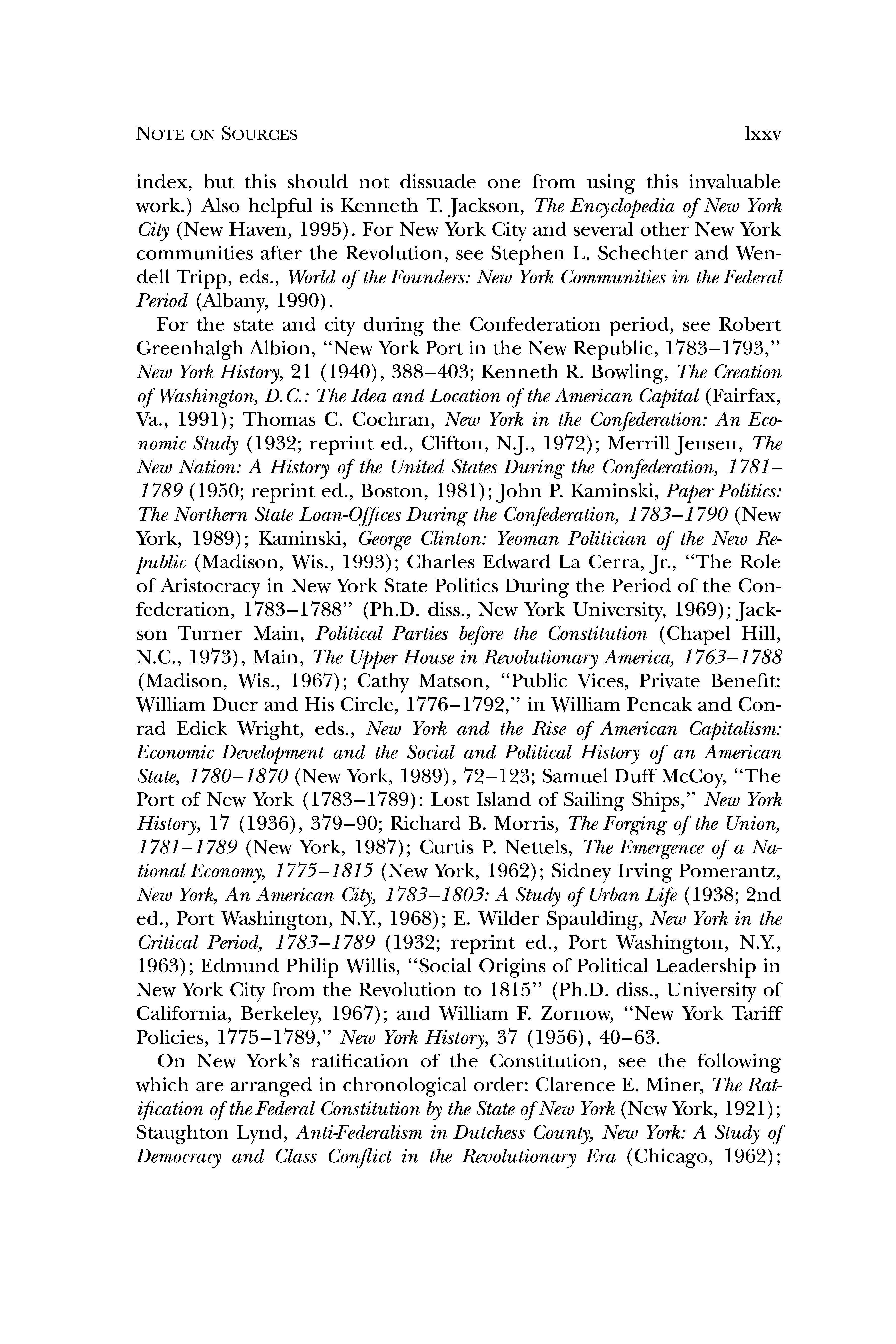 NOTE ON SOURCES lxxv

index, but this should not dissuade one from using this invaluable work.) Also helpful is Kenneth T. Jackson, The Encyclopedia of New York City (New Haven, 1995). For New York City and several other New York communities after the Revolution, see Stephen L. Schechter and Wendell Tripp, eds., World of the Founders: New York Communities in the Federal Period (Albany, 1990).

For the state and city during the Confederation period, see Robert Greenhalgh Albion, "New York Port in the New Republic, 1783–1793," New York History, 21 (1940), 388–403; Kenneth R. Bowling, The Creation of Washington, D.C.: The Idea and Location of the American Capital (Fairfax, Va., 1991); Thomas C. Cochran, New York in the Confederation: An Economic Study (1932; reprint ed., Clifton, N.J., 1972); Merrill Jensen, The New Nation: A History of the United States During the Confederation, 1781–1789 (1950; reprint ed., Boston, 1981); John P. Kaminski, Paper Politics: The Northern State Loan-Offices During the Confederation, 1783–1790 (New York, 1989); Kaminski, George Clinton: Yeoman Politician of the New Republic (Madison, Wis., 1993); Charles Edward La Cerra, Jr., "The Role of Aristocracy in New York State Politics During the Period of the Confederation, 1783–1788" (Ph.D. diss., New York University, 1969); Jackson Turner Main, Political Parties before the Constitution (Chapel Hill, N.C., 1973), Main, The Upper House in Revolutionary America, 1763–1788 (Madison, Wis., 1967); Cathy Matson, "Public Vices, Private Benefit: William Duer and His Circle, 1776–1792," in William Pencak and Conrad Edick Wright, eds., New York and the Rise of American Capitalism: Economic Development and the Social and Political History of an American State, 1780–1870 (New York, 1989), 72–123; Samuel Duff McCoy, "The Port of New York (1783–1789): Lost Island of Sailing Ships," New York History, 17 (1936), 379–90; Richard B. Morris, The Forging of the Union, 1781–1789 (New York, 1987); Curtis P. Nettels, The Emergence of a National Economy, 1775–1815 (New York, 1962); Sidney Irving Pomerantz, New York, An American City, 1783–1803: A Study of Urban Life (1938; 2nd ed., Port Washington, N.Y., 1968); E. Wilder Spaulding, New York in the Critical Period, 1783–1789 (1932; reprint ed., Port Washington, N.Y., 1963); Edmund Philip Willis, "Social Origins of Political Leadership in New York City from the Revolution to 1815" (Ph.D. diss., University of California, Berkeley, 1967); and William F. Zornow, "New York Tariff Policies, 1775–1789," New York History, 37 (1956), 40–63.

On New York's ratification of the Constitution, see the following which are arranged in chronological order: Clarence E. Miner, The Ratification of the Federal Constitution by the State of New York (New York, 1921); Staughton Lynd, Anti-Federalism in Dutchess County, New York: A Study of Democracy and Class Conflict in the Revolutionary Era (Chicago, 1962);